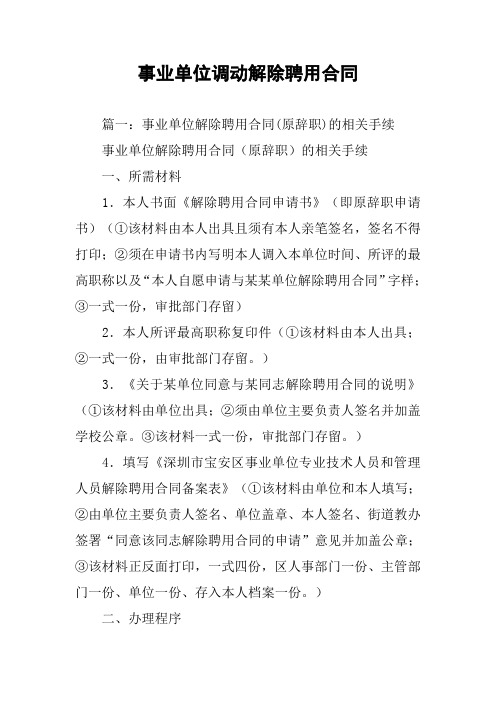 事业单位调动解除聘用合同

篇一：事业单位解除聘用合同(原辞职)的相关手续

事业单位解除聘用合同（原辞职）的相关手续

一、所需材料

1．本人书面《解除聘用合同申请书》（即原辞职申请书）（①该材料由本人出具且须有本人亲笔签名，签名不得打印；②须在申请书内写明本人调入本单位时间、所评的最高职称以及“本人自愿申请与某某单位解除聘用合同”字样；③一式一份，审批部门存留）

2．本人所评最高职称复印件（①该材料由本人出具；②一式一份，由审批部门存留。）

3．《关于某单位同意与某同志解除聘用合同的说明》（①该材料由单位出具；②须由单位主要负责人签名并加盖学校公章。③该材料一式一份，审批部门存留。）

4．填写《深圳市宝安区事业单位专业技术人员和管理人员解除聘用合同备案表》（①该材料由单位和本人填写；②由单位主要负责人签名、单位盖章、本人签名、街道教办签署“同意该同志解除聘用合同的申请”意见并加盖公章；③该材料正反面打印，一式四份，区人事部门一份、主管部门一份、单位一份、存入本人档案一份。）

二、办理程序